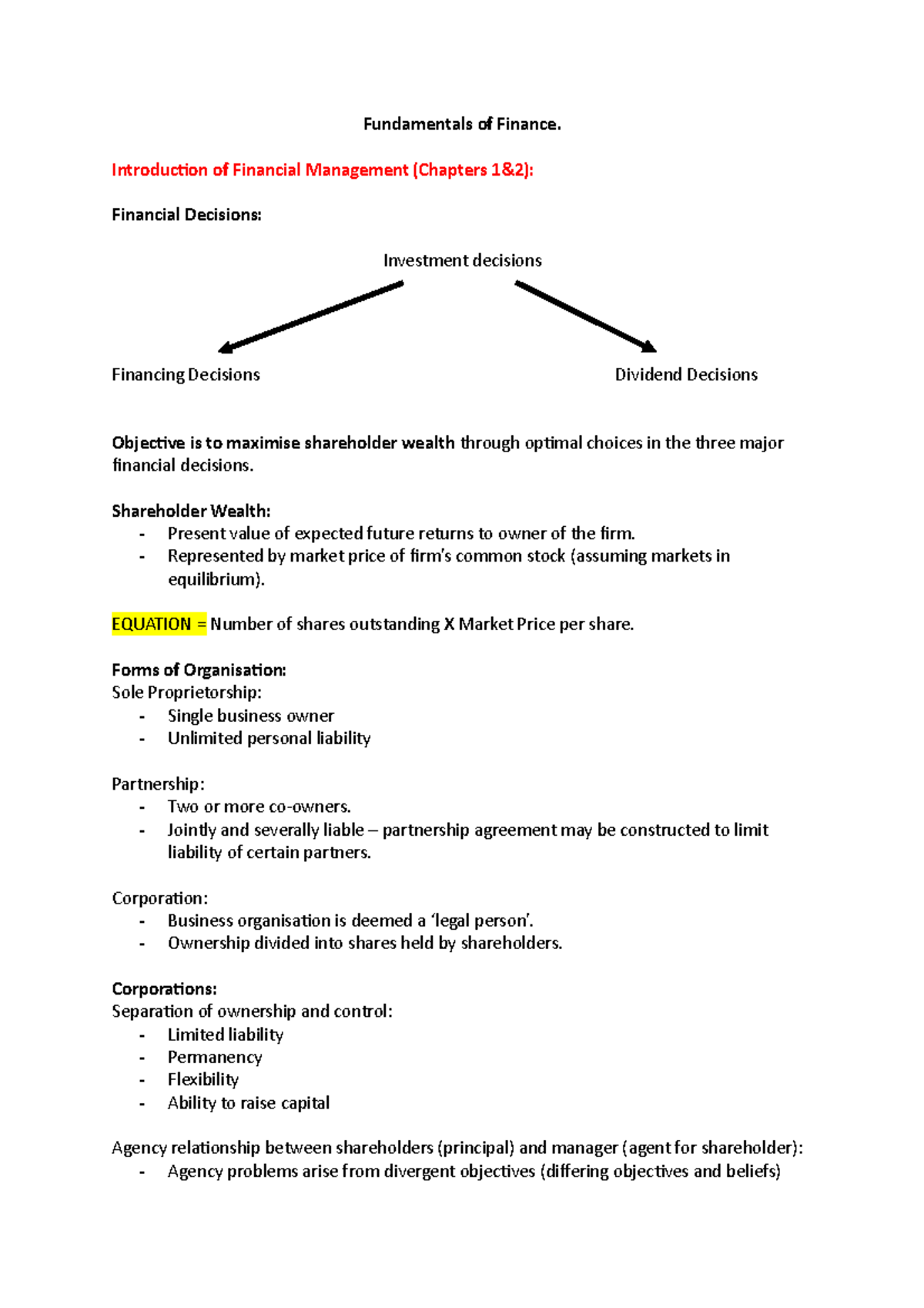 Fundamentals of Finance.

Introduction of Financial Management (Chapters 1&2):

Financial Decisions:

Investment decisions

Financing Decisions

Dividend Decisions

Objective is to maximise shareholder wealth through optimal choices in the three major financial decisions.

Shareholder Wealth:
- Present value of expected future returns to owner of the firm.
- Represented by market price of firm's common stock (assuming markets in equilibrium).

EQUATION = Number of shares outstanding X Market Price per share.

Forms of Organisation:
Sole Proprietorship:
- Single business owner
- Unlimited personal liability

Partnership:
- Two or more co-owners.
- Jointly and severally liable – partnership agreement may be constructed to limit liability of certain partners.

Corporation:
- Business organisation is deemed a 'legal person'.
- Ownership divided into shares held by shareholders.

Corporations:
Separation of ownership and control:
- Limited liability
- Permanency
- Flexibility
- Ability to raise capital

Agency relationship between shareholders (principal) and manager (agent for shareholder):
- Agency problems arise from divergent objectives (differing objectives and beliefs)